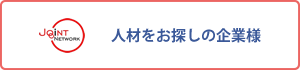 JOINT NETWORK

人材をお探しの企業様